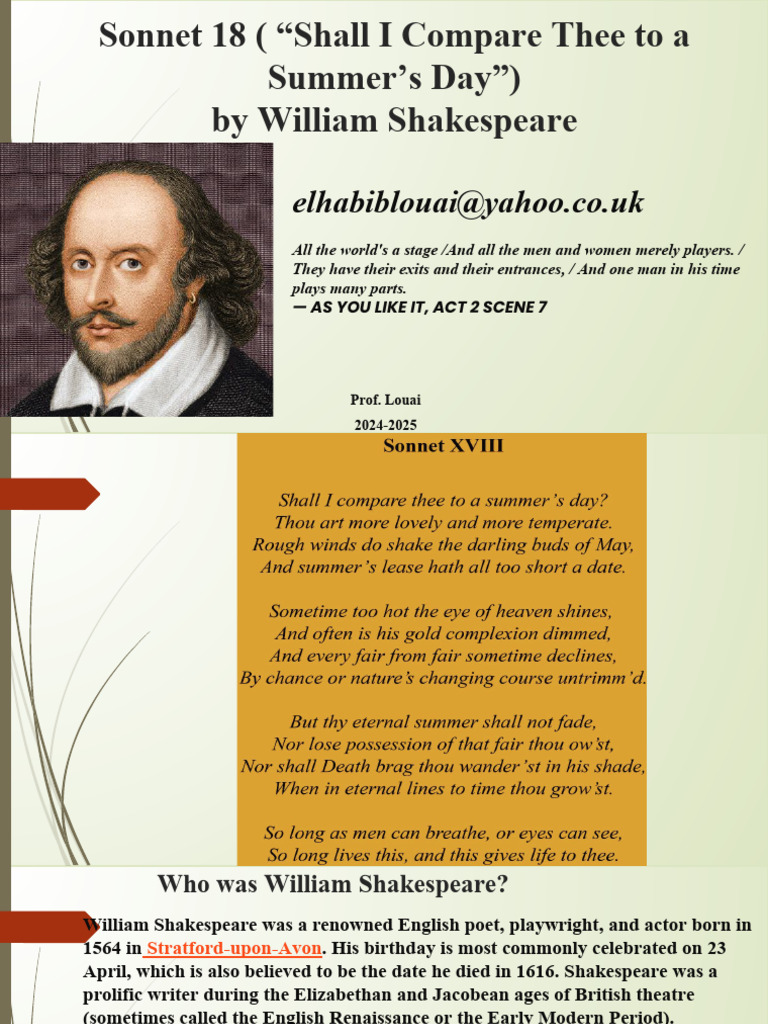 Sonnet 18 ( “Shall I Compare Thee to a Summer’s Day”)
by William Shakespeare

elhabiblouai@yahoo.co.uk

All the world's a stage /And all the men and women merely players. / They have their exits and their entrances, / And one man in his time plays many parts.
— AS YOU LIKE IT, ACT 2 SCENE 7

Prof. Louai
2024-2025

Sonnet XVIII

Shall I compare thee to a summer’s day?
Thou art more lovely and more temperate.
Rough winds do shake the darling buds of May,
And summer’s lease hath all too short a date.

Sometime too hot the eye of heaven shines,
And often is his gold complexion dimmed,
And every fair from fair sometime declines,
By chance or nature’s changing course untrimm’d.

But thy eternal summer shall not fade,
Nor lose possession of that fair thou ow’st,
Nor shall Death brag thou wander’st in his shade,
When in eternal lines to time thou grow’st.

So long as men can breathe, or eyes can see,
So long lives this, and this gives life to thee.

Who was William Shakespeare?

William Shakespeare was a renowned English poet, playwright, and actor born in 1564 in Stratford-upon-Avon. His birthday is most commonly celebrated on 23 April, which is also believed to be the date he died in 1616. Shakespeare was a prolific writer during the Elizabethan and Jacobean ages of British theatre (sometimes called the English Renaissance or the Early Modern Period).